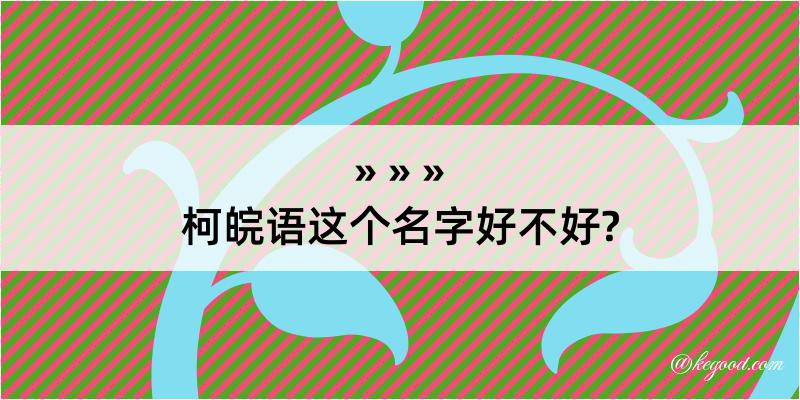 » » »
柯皖语这个名字好不好?

@kegood.com